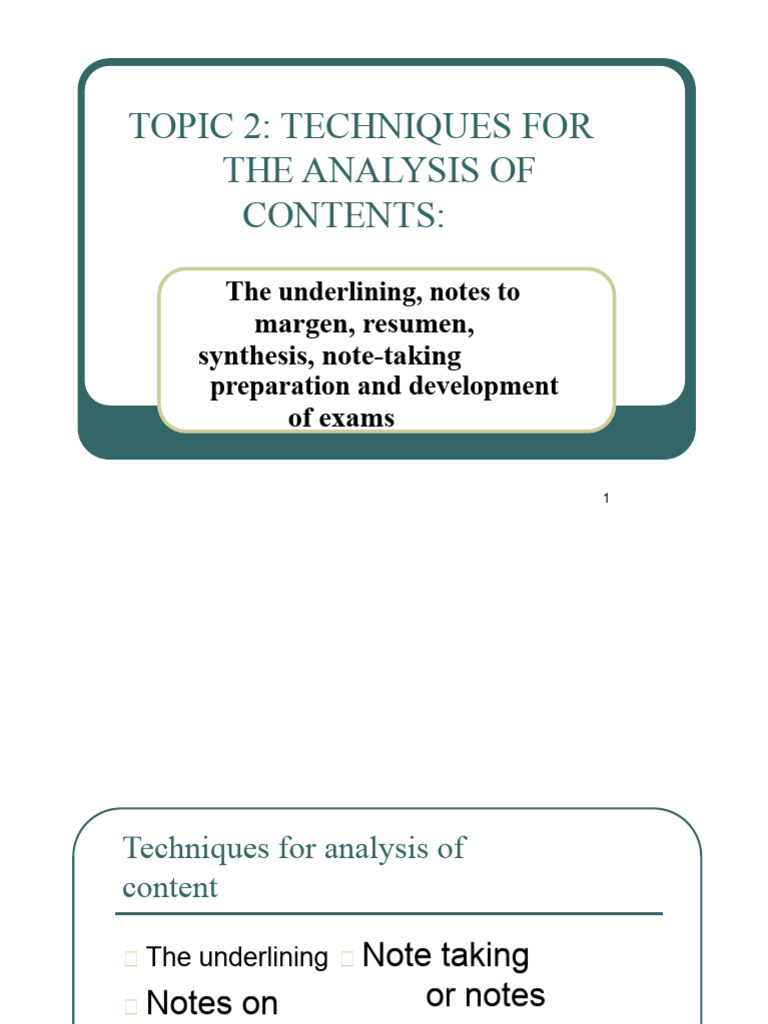 TOPIC 2: TECHNIQUES FOR THE ANALYSIS OF CONTENTS:

The underlining, notes to margen, resumen, synthesis, note-taking preparation and development of exams

1

Techniques for analysis of content

The underlining

Notes on

Note taking or notes